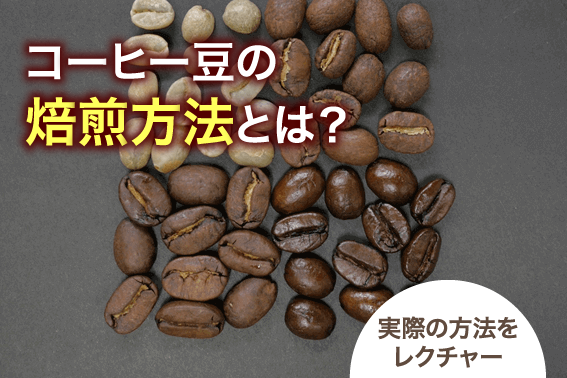 コーヒー豆の
焙煎方法とは?

実際の方法を
レクチャー